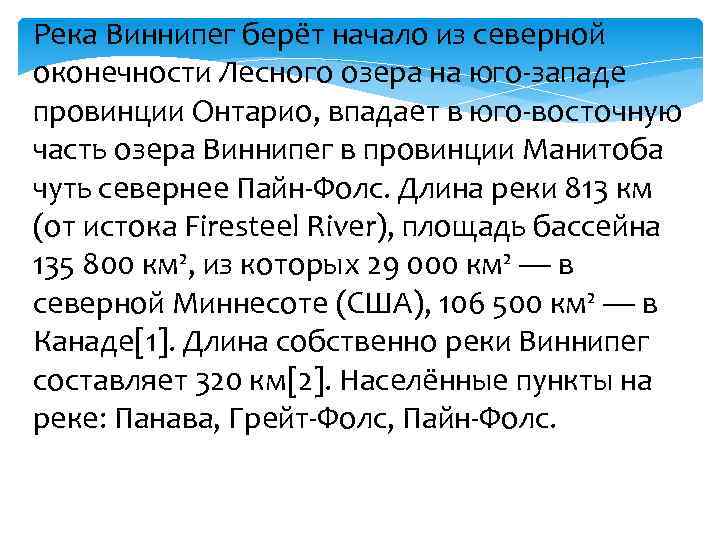 Река Виннипег берёт начало из северной оконечности Лесного озера на юго-западе провинции Онтарио, впадает в юго-восточную часть озера Виннипег в провинции Манитоба чуть севернее Пайн-Фолс. Длина реки 813 км (от истока Firesteel River), площадь бассейна 135 800 км², из которых 29 000 км² — в северной Миннесоте (США), 106 500 км² — в Канаде[1]. Длина собственно реки Виннипег составляет 320 км[2]. Населённые пункты на реке: Панава, Грейт-Фолс, Пайн-Фолс.